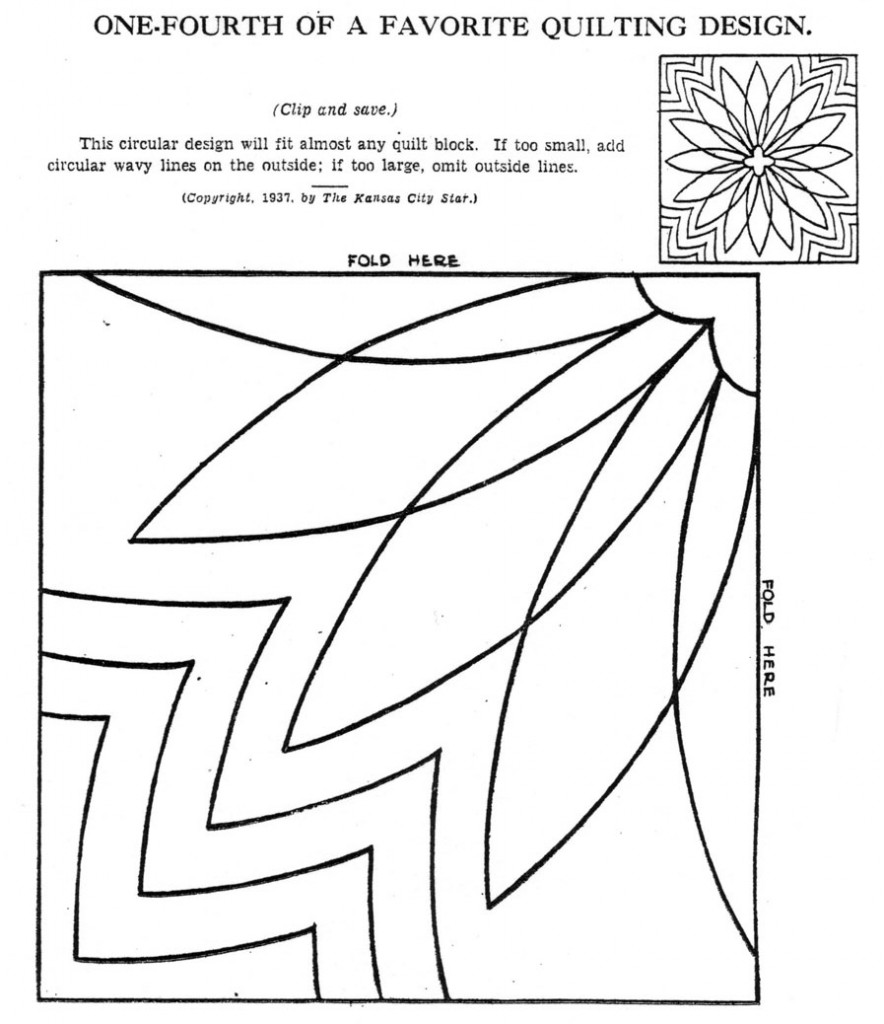 ONE-FOURTH OF A FAVORITE QUILTING DESIGN.

(Clip and save.)

This circular design will fit almost any quilt block. If too small, add circular wavy lines on the outside; if too large, omit outside lines.

(Copyright, 1937, by The Kansas City Star.)

FOLD HERE

FOLD HERE